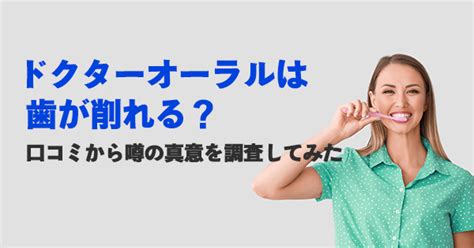 ドクターオーラルは
歯が削れる？
口コミから噂の真意を調査してみた